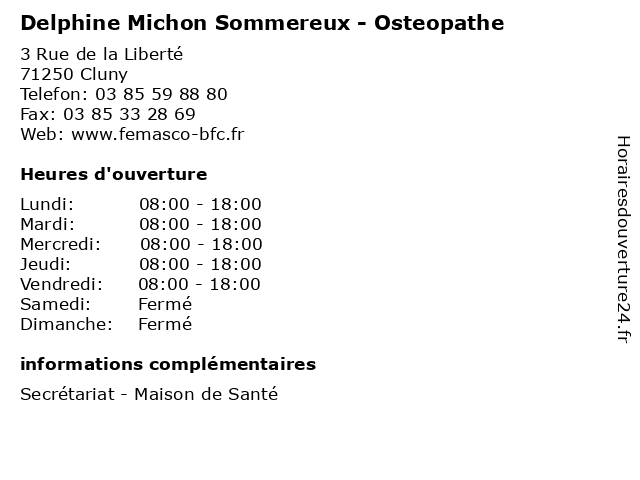 Delphine Michon Sommereux - Osteopathe

3 Rue de la Liberté
71250 Cluny
Telefon: 03 85 59 88 80
Fax: 03 85 33 28 69
Web: www.femasco-bfc.fr

Heures d'ouverture

| | |
|---|---|
| Lundi: | 08:00 - 18:00 |
| Mardi: | 08:00 - 18:00 |
| Mercredi: | 08:00 - 18:00 |
| Jeudi: | 08:00 - 18:00 |
| Vendredi: | 08:00 - 18:00 |
| Samedi: | Fermé |
| Dimanche: | Fermé |

informations complémentaires

Secrétariat - Maison de Santé

Horairesdouverture24.fr